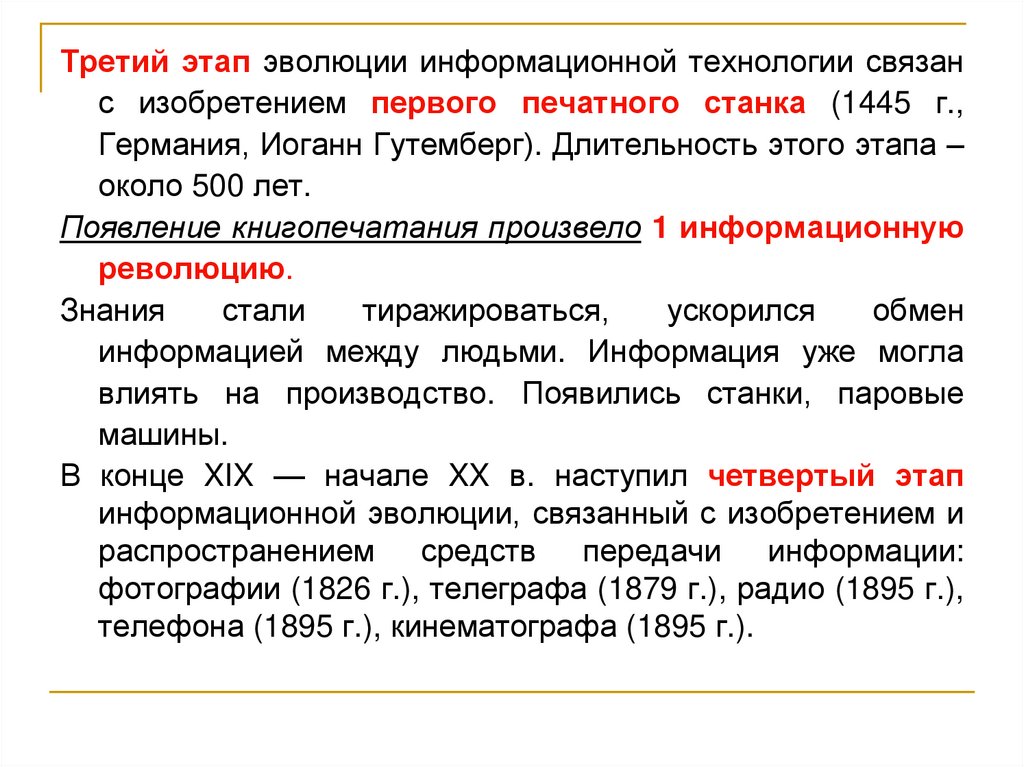 Третий этап эволюции информационной технологии связан с изобретением первого печатного станка (1445 г., Германия, Иоганн Гутемберг). Длительность этого этапа – около 500 лет.

Появление книгопечатания произвело 1 информационную революцию.

Знания стали тиражироваться, ускорился обмен информацией между людьми. Информация уже могла влиять на производство. Появились станки, паровые машины.

В конце XIX — начале XX в. наступил четвертый этап информационной эволюции, связанный с изобретением и распространением средств передачи информации: фотографии (1826 г.), телеграфа (1879 г.), радио (1895 г.), телефона (1895 г.), кинематографа (1895 г.).